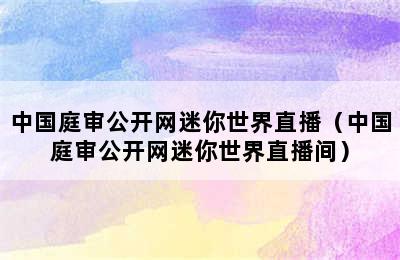 中国庭审公开网迷你世界直播（中国庭审公开网迷你世界直播间）